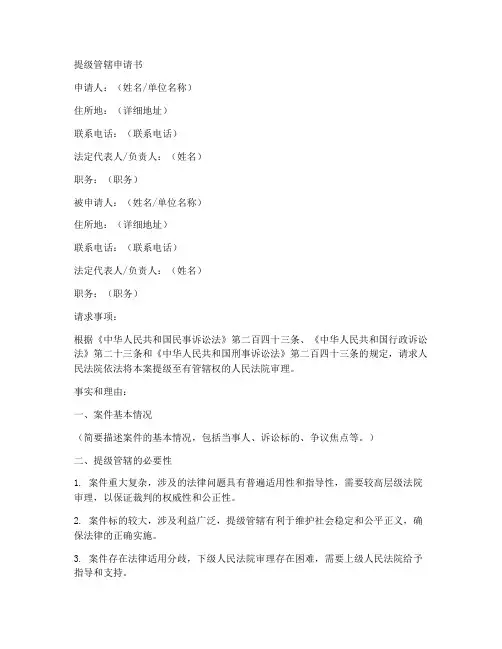 提级管辖申请书

申请人：（姓名/单位名称）

住所地：（详细地址）

联系电话：（联系电话）

法定代表人/负责人：（姓名）

职务：（职务）

被申请人：（姓名/单位名称）

住所地：（详细地址）

联系电话：（联系电话）

法定代表人/负责人：（姓名）

职务：（职务）

请求事项：

根据《中华人民共和国民事诉讼法》第二百四十三条、《中华人民共和国行政诉讼法》第二十三条和《中华人民共和国刑事诉讼法》第二百四十三条的规定，请求人民法院依法将本案提级至有管辖权的人民法院审理。

事实和理由：

一、案件基本情况

（简要描述案件的基本情况，包括当事人、诉讼标的、争议焦点等。）

二、提级管辖的必要性

1. 案件重大复杂，涉及的法律问题具有普遍适用性和指导性，需要较高层级法院审理，以保证裁判的权威性和公正性。

2. 案件标的较大，涉及利益广泛，提级管辖有利于维护社会稳定和公平正义，确保法律的正确实施。

3. 案件存在法律适用分歧，下级人民法院审理存在困难，需要上级人民法院给予指导和支持。